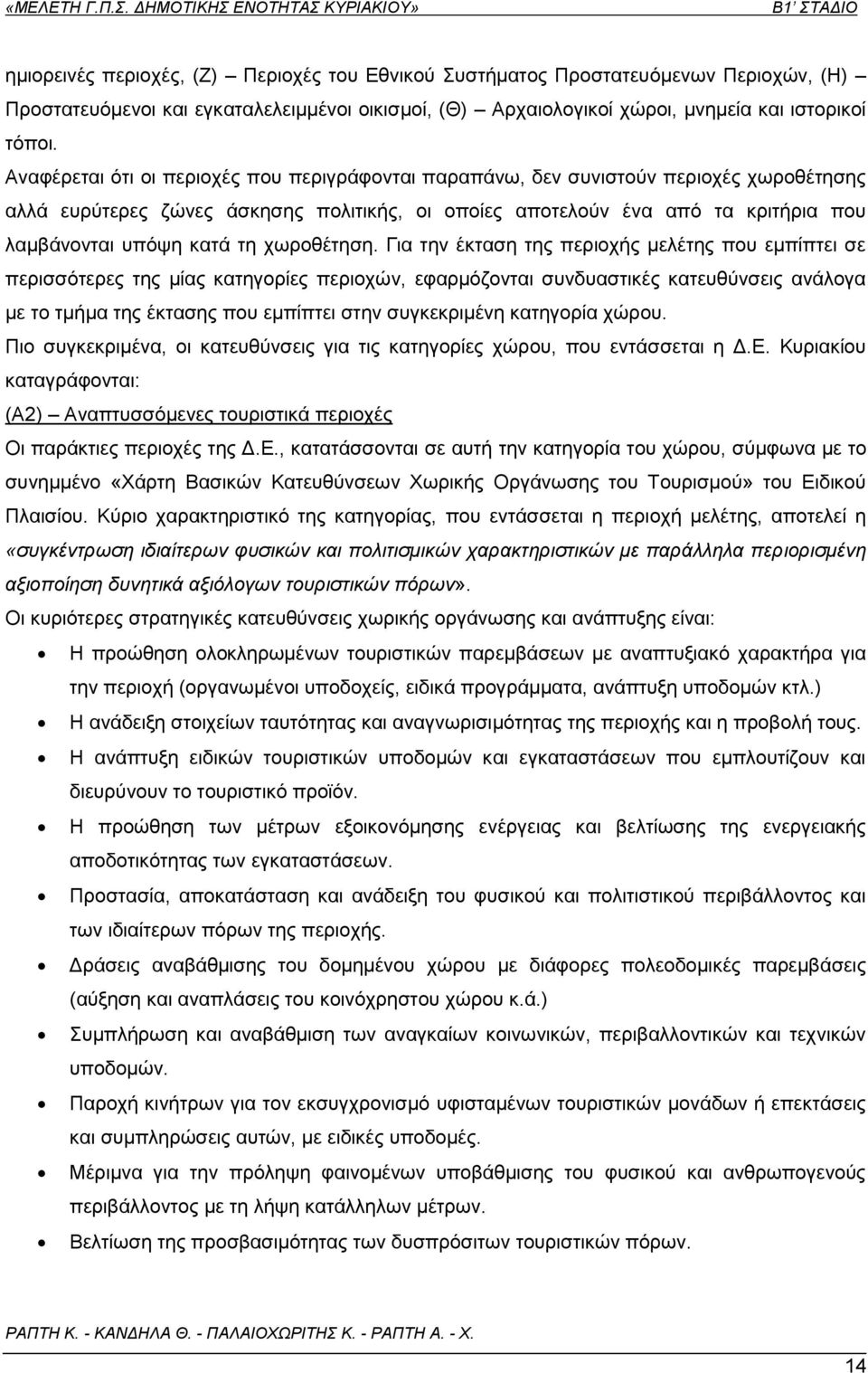 «ΜΕΛΕΤΗ Γ.Π.Σ. ΔΗΜΟΤΙΚΗΣ ΕΝΟΤΗΤΑΣ ΚΥΡΙΑΚΙΟΥ» Β1' ΣΤΑΔΙΟ

ημιορεινές περιοχές, (Ζ) – Περιοχές του Εθνικού Συστήματος Προστατευόμενων Περιοχών, (Η) – Προστατευόμενοι και εγκαταλελειμμένοι οικισμοί, (Θ) – Αρχαιολογικοί χώροι, μνημεία και ιστορικοί τόποι.

Αναφέρεται ότι οι περιοχές που περιγράφονται παραπάνω, δεν συνιστούν περιοχές χωροθέτησης αλλά ευρύτερες ζώνες άσκησης πολιτικής, οι οποίες αποτελούν ένα από τα κριτήρια που λαμβάνονται υπόψη κατά τη χωροθέτηση. Για την έκταση της περιοχής μελέτης που εμπίπτει σε περισσότερες της μίας κατηγορίες περιοχών, εφαρμόζονται συνδυαστικές κατευθύνσεις ανάλογα με το τμήμα της έκτασης που εμπίπτει στην συγκεκριμένη κατηγορία χώρου.

Πιο συγκεκριμένα, οι κατευθύνσεις για τις κατηγορίες χώρου, που εντάσσεται η Δ.Ε. Κυριακίου καταγράφονται:

(Α2) – Αναπτυσσόμενες τουριστικά περιοχές

Οι παράκτιες περιοχές της Δ.Ε., κατατάσσονται σε αυτή την κατηγορία του χώρου, σύμφωνα με το συνημμένο «Χάρτη Βασικών Κατευθύνσεων Χωρικής Οργάνωσης του Τουρισμού» του Ειδικού Πλαισίου. Κύριο χαρακτηριστικό της κατηγορίας, που εντάσσεται η περιοχή μελέτης, αποτελεί η «συγκέντρωση ιδιαίτερων φυσικών και πολιτισμικών χαρακτηριστικών με παράλληλα περιορισμένη αξιοποίηση δυνητικά αξιόλογων τουριστικών πόρων».

Οι κυριότερες στρατηγικές κατευθύνσεις χωρικής οργάνωσης και ανάπτυξης είναι:

• Η προώθηση ολοκληρωμένων τουριστικών παρεμβάσεων με αναπτυξιακό χαρακτήρα για την περιοχή (οργανωμένοι υποδοχείς, ειδικά προγράμματα, ανάπτυξη υποδομών κτλ.)
• Η ανάδειξη στοιχείων ταυτότητας και αναγνωρισιμότητας της περιοχής και η προβολή τους.
• Η ανάπτυξη ειδικών τουριστικών υποδομών και εγκαταστάσεων που εμπλουτίζουν και διευρύνουν το τουριστικό προϊόν.
• Η προώθηση των μέτρων εξοικονόμησης ενέργειας και βελτίωσης της ενεργειακής αποδοτικότητας των εγκαταστάσεων.
• Προστασία, αποκατάσταση και ανάδειξη του φυσικού και πολιτιστικού περιβάλλοντος και των ιδιαίτερων πόρων της περιοχής.
• Δράσεις αναβάθμισης του δομημένου χώρου με διάφορες πολεοδομικές παρεμβάσεις (αύξηση και αναπλάσεις του κοινόχρηστου χώρου κ.ά.)
• Συμπλήρωση και αναβάθμιση των αναγκαίων κοινωνικών, περιβαλλοντικών και τεχνικών υποδομών.
• Παροχή κινήτρων για τον εκσυγχρονισμό υφισταμένων τουριστικών μονάδων ή επεκτάσεις και συμπληρώσεις αυτών, με ειδικές υποδομές.
• Μέριμνα για την πρόληψη φαινομένων υποβάθμισης του φυσικού και ανθρωπογενούς περιβάλλοντος με τη λήψη κατάλληλων μέτρων.
• Βελτίωση της προσβασιμότητας των δυσπρόσιτων τουριστικών πόρων.

ΡΑΠΤΗ Κ. - ΚΑΝΔΗΛΑ Θ. - ΠΑΛΑΙΟΧΩΡΙΤΗΣ Κ. - ΡΑΠΤΗ Α. - Χ.

14